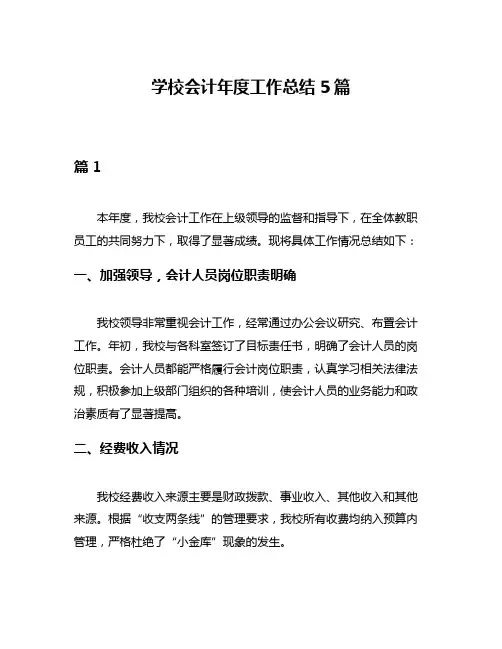 学校会计年度工作总结 5 篇

篇 1

本年度，我校会计工作在上级领导的监督和指导下，在全体教职员工的共同努力下，取得了显著成绩。现将具体工作情况总结如下：

一、加强领导，会计人员岗位职责明确

我校领导非常重视会计工作，经常通过办公会议研究、布置会计工作。年初，我校与各科室签订了目标责任书，明确了会计人员的岗位职责。会计人员都能严格履行会计岗位职责，认真学习相关法律法规，积极参加上级部门组织的各种培训，使会计人员的业务能力和政治素质有了显著提高。

二、经费收入情况

我校经费收入来源主要是财政拨款、事业收入、其他收入和其他来源。根据“收支两条线”的管理要求，我校所有收费均纳入预算内管理，严格杜绝了“小金库”现象的发生。